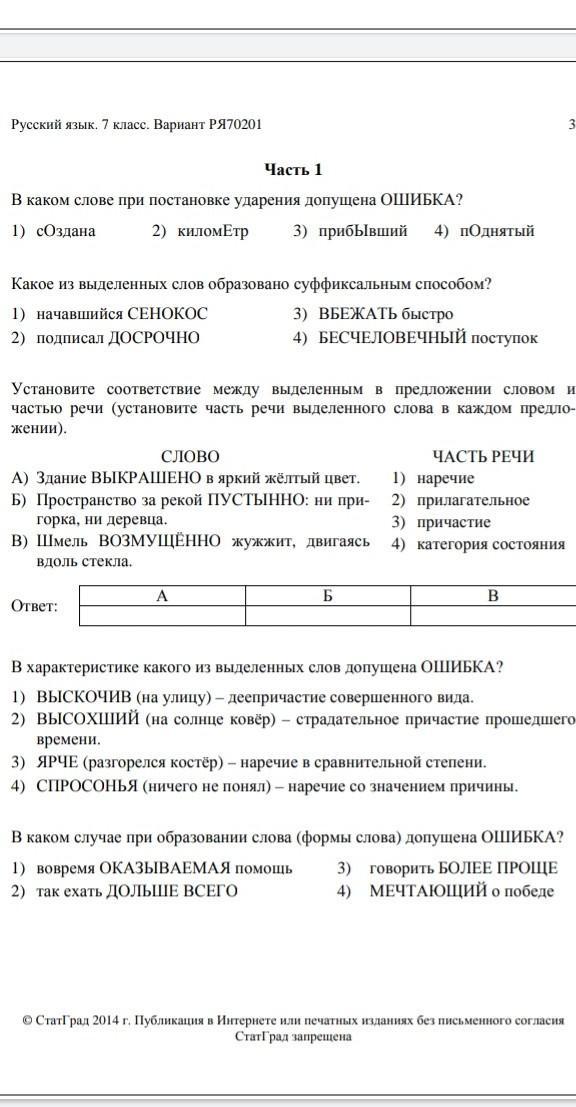 Русский язык. 7 класс. Вариант РЯ70201

3

Часть 1

В каком слове при постановке ударения допущена ОШИБКА?

1) сОздана 2) киломЕтр 3) прибЫвший 4) пОднятый

Какое из выделенных слов образовано суффиксальным способом?

1) начавшийся СЕНОКОС
2) подписал ДОСРОЧНО
3) ВБЕЖАТЬ быстро
4) БЕСЧЕЛОВЕЧНЫЙ поступок

Установите соответствие между выделенным в предложении словом и частью речи (установите часть речи выделенного слова в каждом предложении).

СЛОВО

А) Здание ВЫКРАШЕНО в яркий жёлтый цвет.
Б) Пространство за рекой ПУСТЫННО: ни пригорка, ни деревца.
В) Шмель ВОЗМУЩЁННО жужжит, двигаясь вдоль стекла.

ЧАСТЬ РЕЧИ

1) наречие
2) прилагательное
3) причастие
4) категория состояния

Ответ:

| А | Б | В |
|---|---|---|
|  |  |  |

В характеристике какого из выделенных слов допущена ОШИБКА?

1) ВЫСКОЧИВ (на улицу) – деепричастие совершенного вида.
2) ВЫСОХШИЙ (на солнце ковёр) – страдательное причастие прошедшего времени.
3) ЯРЧЕ (разгорелся костёр) – наречие в сравнительной степени.
4) СПРОСОНЬЯ (ничего не понял) – наречие со значением причины.

В каком случае при образовании слова (формы слова) допущена ОШИБКА?

1) вовремя ОКАЗЫВАЕМАЯ помощь
2) так ехать ДОЛЬШЕ ВСЕГО
3) говорить БОЛЕЕ ПРОЩЕ
4) МЕЧТАЮЩИЙ о победе

© СтатГрад 2014 г. Публикация в Интернете или печатных изданиях без письменного согласия СтатГрад запрещена